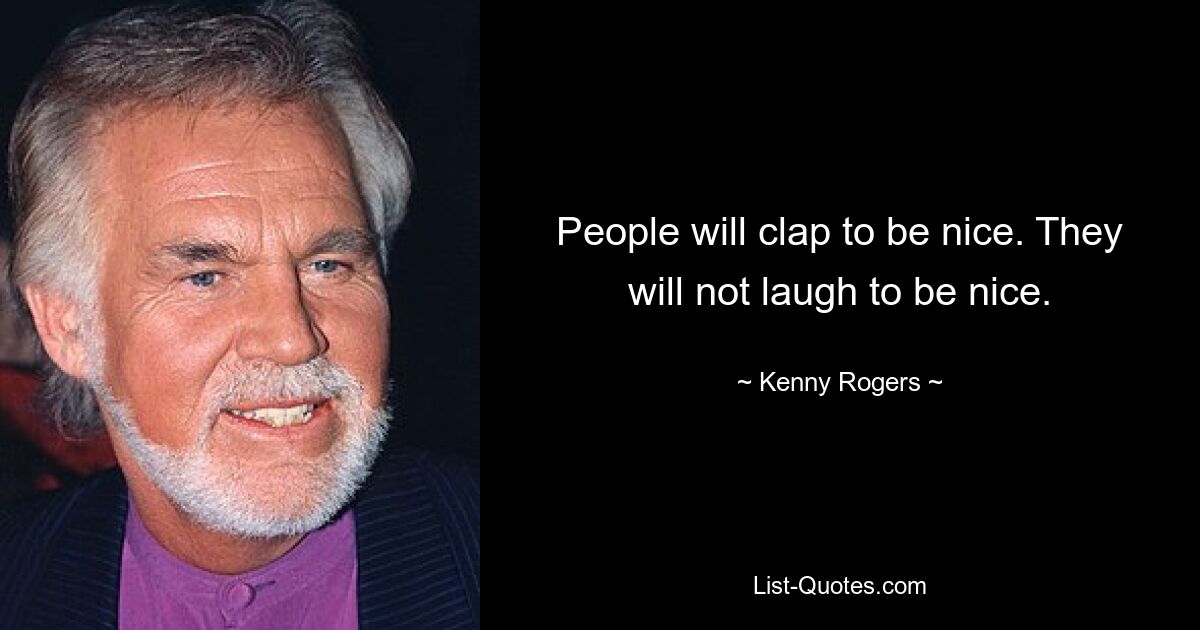 People will clap to be nice. They will not laugh to be nice.

~ Kenny Rogers ~

List-Quotes.com